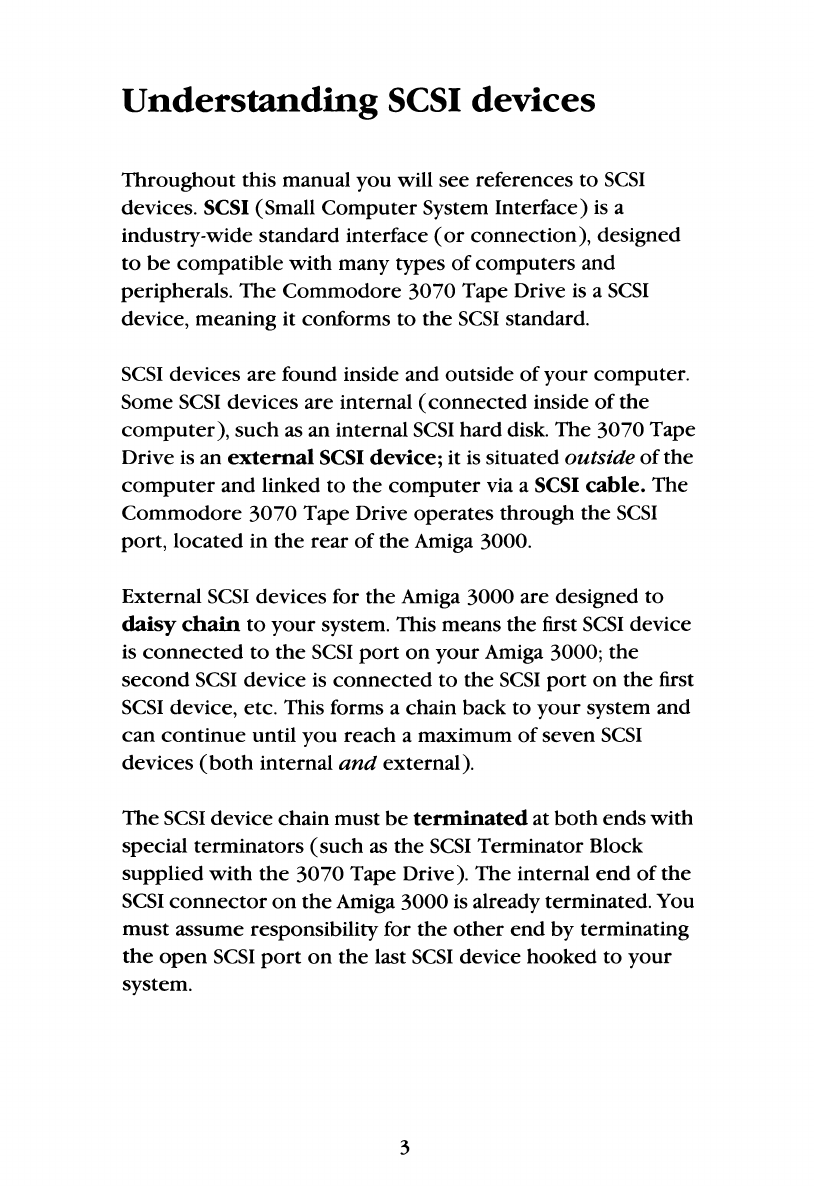 Understanding SCSI devices

Throughout this manual you will see references to SCSI devices. SCSI (Small Computer System Interface) is a industry-wide standard interface (or connection), designed to be compatible with many types of computers and peripherals. The Commodore 3070 Tape Drive is a SCSI device, meaning it conforms to the SCSI standard.

SCSI devices are found inside and outside of your computer. Some SCSI devices are internal (connected inside of the computer), such as an internal SCSI hard disk. The 3070 Tape Drive is an external SCSI device; it is situated outside of the computer and linked to the computer via a SCSI cable. The Commodore 3070 Tape Drive operates through the SCSI port, located in the rear of the Amiga 3000.

External SCSI devices for the Amiga 3000 are designed to daisy chain to your system. This means the first SCSI device is connected to the SCSI port on your Amiga 3000; the second SCSI device is connected to the SCSI port on the first SCSI device, etc. This forms a chain back to your system and can continue until you reach a maximum of seven SCSI devices (both internal and external).

The SCSI device chain must be terminated at both ends with special terminators (such as the SCSI Terminator Block supplied with the 3070 Tape Drive). The internal end of the SCSI connector on the Amiga 3000 is already terminated. You must assume responsibility for the other end by terminating the open SCSI port on the last SCSI device hooked to your system.

3